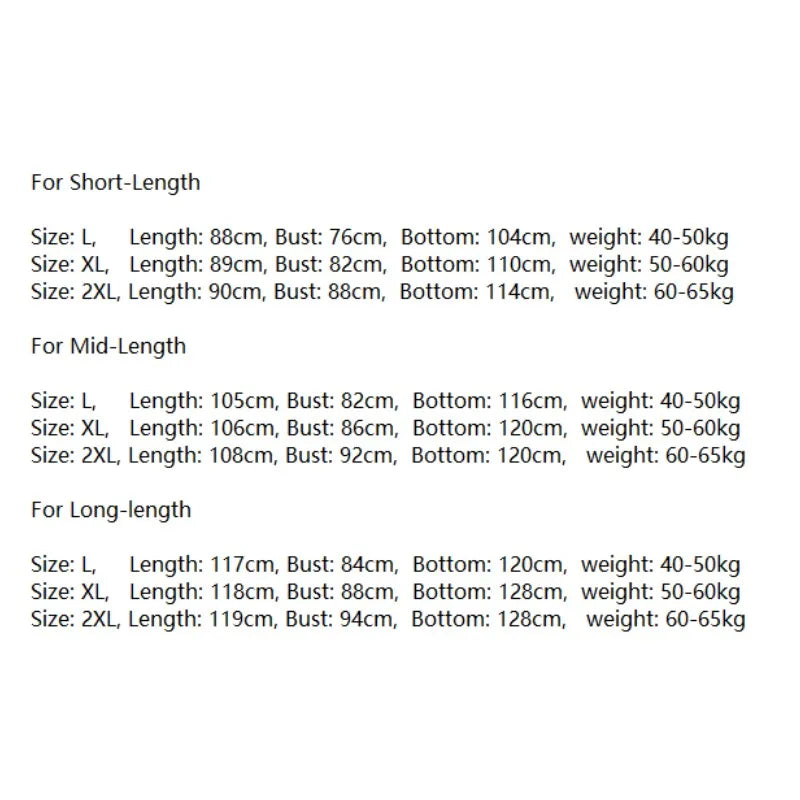 For Short-Length

Size: L, Length: 88cm, Bust: 76cm, Bottom: 104cm, weight: 40-50kg
Size: XL, Length: 89cm, Bust: 82cm, Bottom: 110cm, weight: 50-60kg
Size: 2XL, Length: 90cm, Bust: 88cm, Bottom: 114cm, weight: 60-65kg

For Mid-Length

Size: L, Length: 105cm, Bust: 82cm, Bottom: 116cm, weight: 40-50kg
Size: XL, Length: 106cm, Bust: 86cm, Bottom: 120cm, weight: 50-60kg
Size: 2XL, Length: 108cm, Bust: 92cm, Bottom: 120cm, weight: 60-65kg

For Long-length

Size: L, Length: 117cm, Bust: 84cm, Bottom: 120cm, weight: 40-50kg
Size: XL, Length: 118cm, Bust: 88cm, Bottom: 128cm, weight: 50-60kg
Size: 2XL, Length: 119cm, Bust: 94cm, Bottom: 128cm, weight: 60-65kg